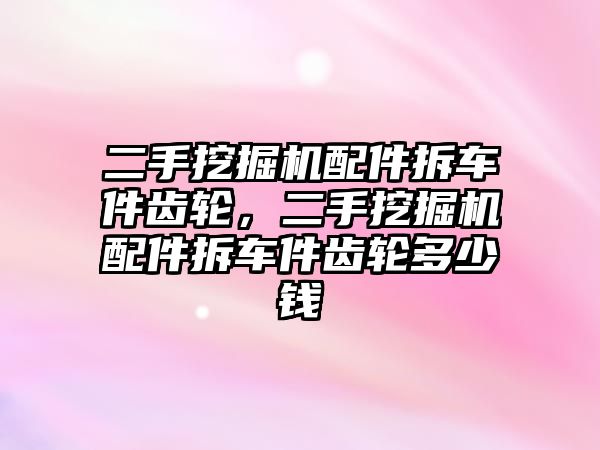 二手挖掘机配件拆车件齿轮，二手挖掘机配件拆车件齿轮多少钱